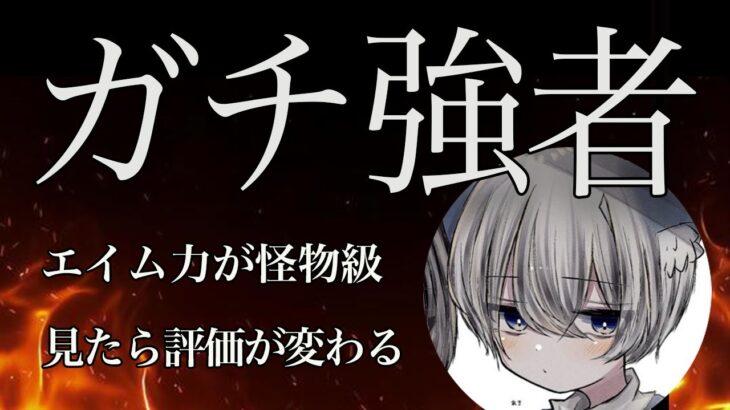 ガチ強者

エイム力が怪物級

見たら評価が変わる